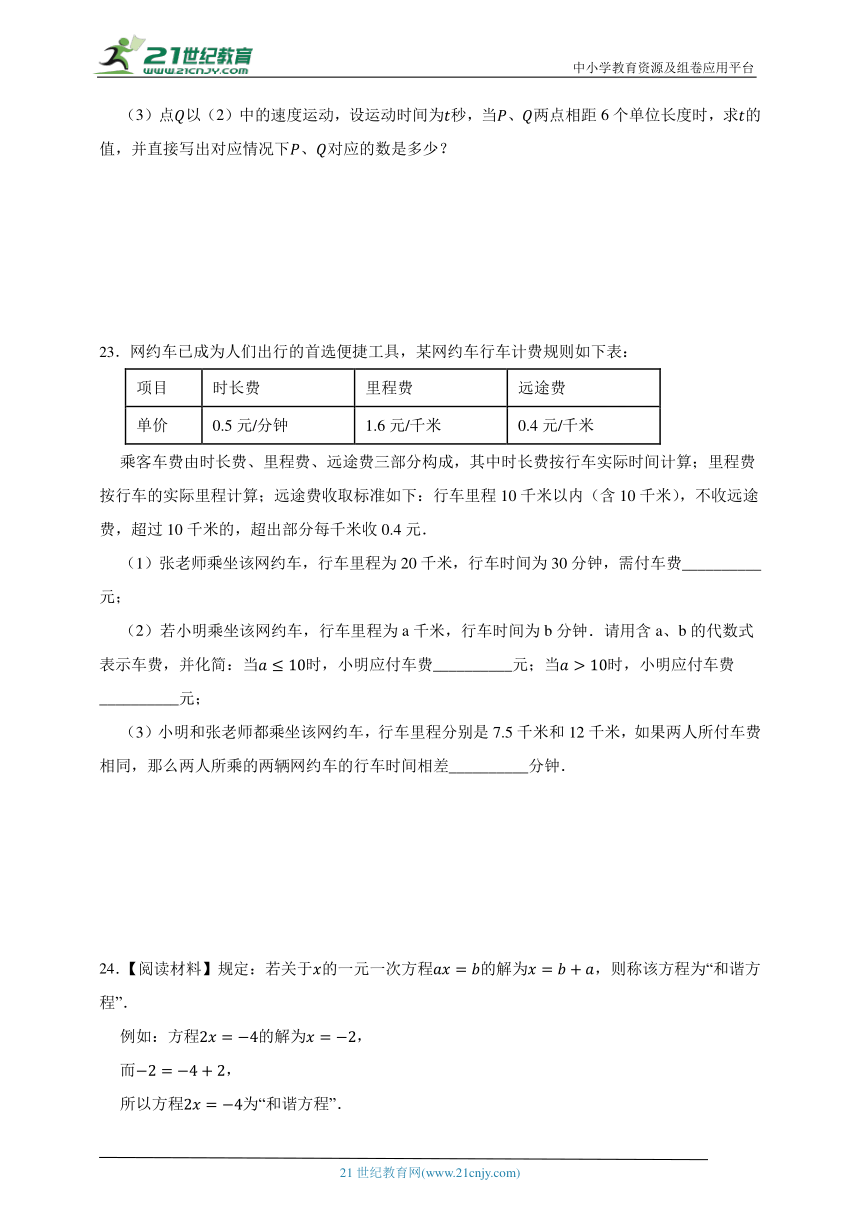 21世纪教育
www.21cnjy.com

中小学教育资源及组卷应用平台

（3）点$Q$以（2）中的速度运动，设运动时间为$t$秒，当$P$、$Q$两点相距 6 个单位长度时，求$t$的值，并直接写出对应情况下$P$、$Q$对应的数是多少？

23．网约车已成为人们出行的首选便捷工具，某网约车行车计费规则如下表：

| 项目 | 时长费 | 里程费 | 远途费 |
|---|---|---|---|
| 单价 | 0.5 元/分钟 | 1.6 元/千米 | 0.4 元/千米 |

乘客车费由时长费、里程费、远途费三部分构成，其中时长费按行车实际时间计算；里程费按行车的实际里程计算；远途费收取标准如下：行车里程 10 千米以内（含 10 千米），不收远途费，超过 10 千米的，超出部分每千米收 0.4 元．

（1）张老师乘坐该网约车，行车里程为 20 千米，行车时间为 30 分钟，需付车费__________元；

（2）若小明乘坐该网约车，行车里程为 a 千米，行车时间为 b 分钟．请用含 a、b 的代数式表示车费，并化简：当$a \leq 10$时，小明应付车费__________元；当$a > 10$时，小明应付车费__________元；

（3）小明和张老师都乘坐该网约车，行车里程分别是 7.5 千米和 12 千米，如果两人所付车费相同，那么两人所乘的两辆网约车的行车时间相差__________分钟．

24．【阅读材料】规定：若关于$x$的一元一次方程$ax = b$的解为$x = b + a$，则称该方程为“和谐方程”．

例如：方程$2x = -4$的解为$x = -2$，

而$-2 = -4 + 2$，

所以方程$2x = -4$为“和谐方程”．

21 世纪教育网(www.21cnjy.com)